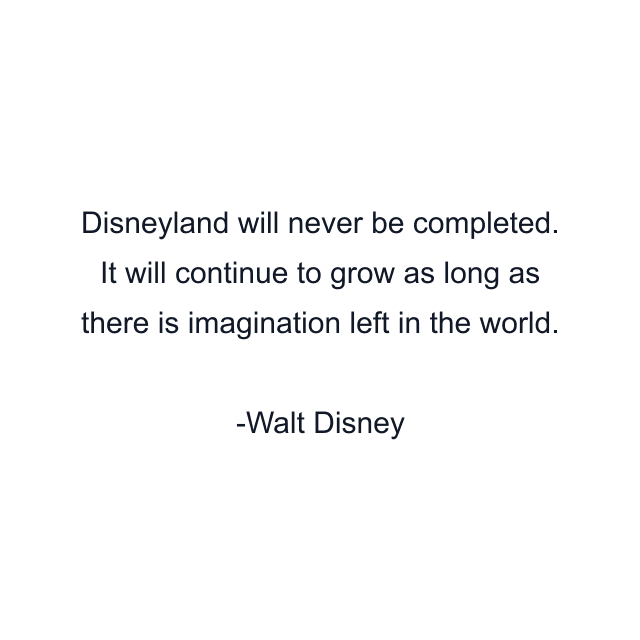 Disneyland will never be completed. It will continue to grow as long as there is imagination left in the world.

-Walt Disney